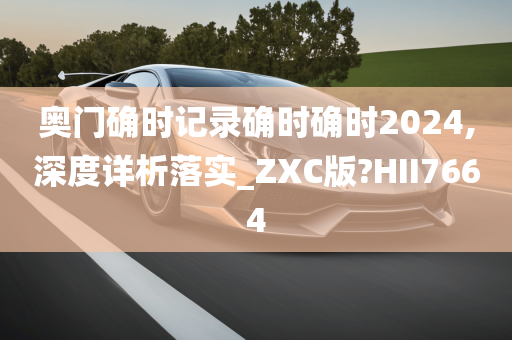 奥门确时记录确时确时2024,深度详析落实_ZXC版?HII7664